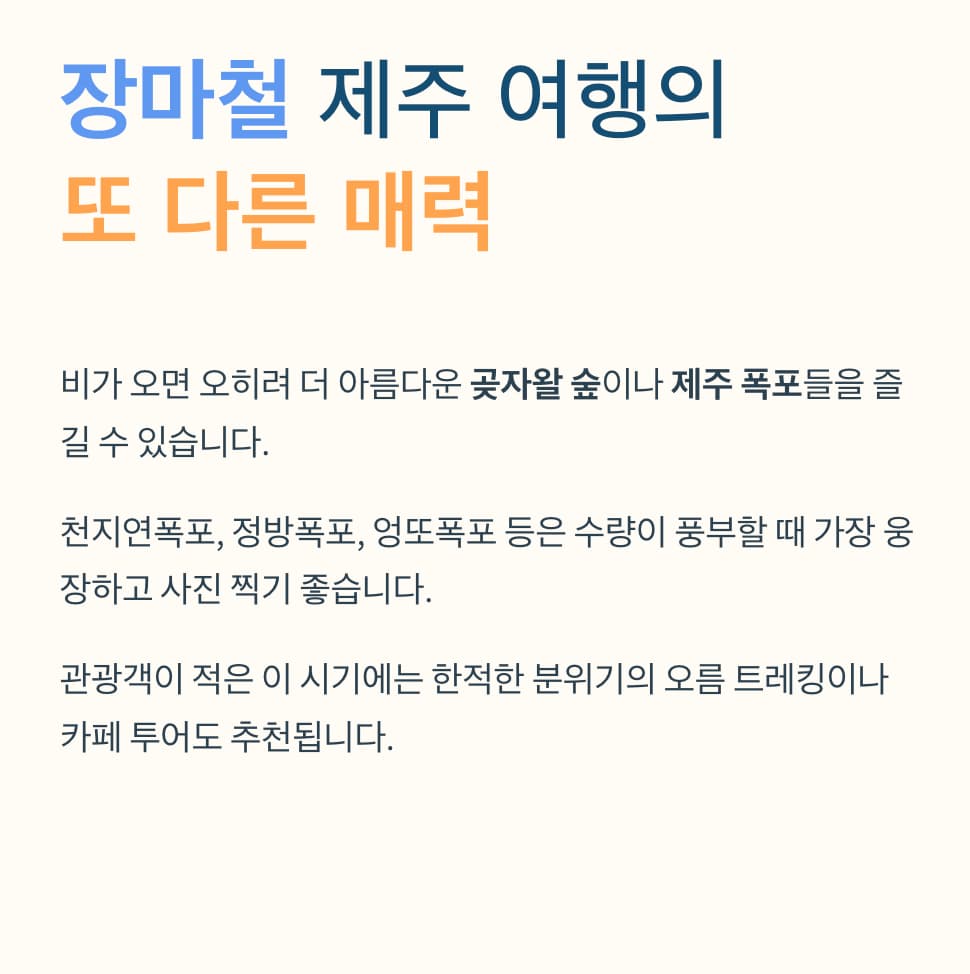 장마철 제주 여행의
또 다른 매력

비가 오면 오히려 더 아름다운 곶자왈 숲이나 제주 폭포들을 즐길 수 있습니다.

천지연폭포, 정방폭포, 엉또폭포 등은 수량이 풍부할 때 가장 웅장하고 사진 찍기 좋습니다.

관광객이 적은 이 시기에는 한적한 분위기의 오름 트레킹이나 카페 투어도 추천됩니다.